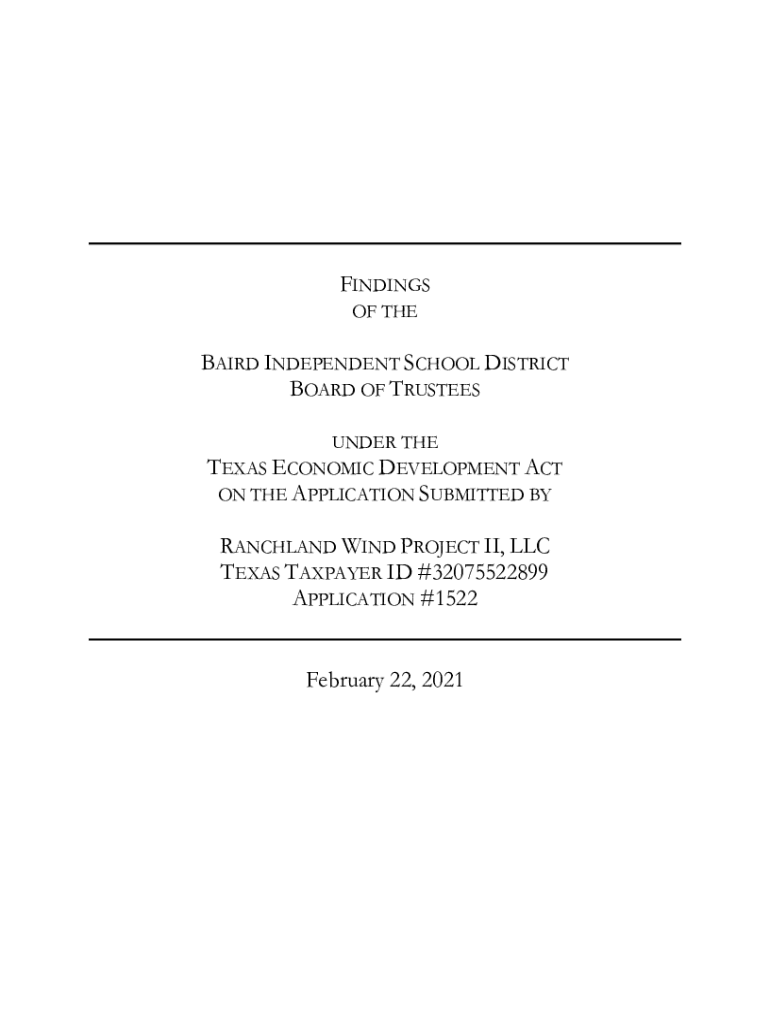 FINDINGS
OF THE

BAIRD INDEPENDENT SCHOOL DISTRICT
BOARD OF TRUSTEES

UNDER THE
TEXAS ECONOMIC DEVELOPMENT ACT
ON THE APPLICATION SUBMITTED BY

RANCHLAND WIND PROJECT II, LLC
TEXAS TAXPAYER ID #32075522899
APPLICATION #1522

February 22, 2021